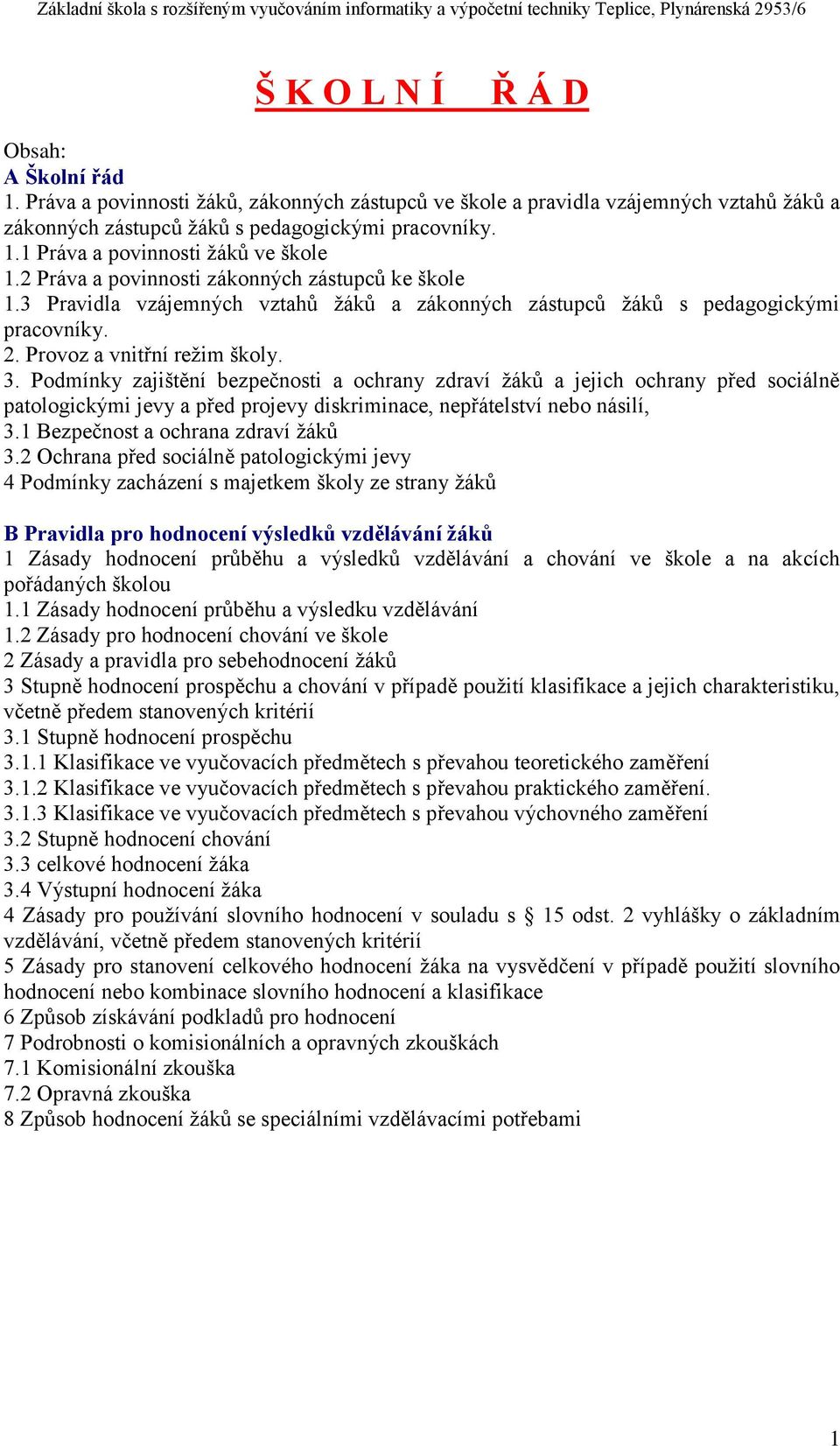 Základní škola s rozšířeným vyučováním informatiky a výpočetní techniky Teplice, Plynárenská 2953/6

Š K O L N Í   Ř Á D

Obsah:
A Školní řád
1. Práva a povinnosti žáků, zákonných zástupců ve škole a pravidla vzájemných vztahů žáků a zákonných zástupců žáků s pedagogickými pracovníky.
1.1 Práva a povinnosti žáků ve škole
1.2 Práva a povinnosti zákonných zástupců ke škole
1.3 Pravidla vzájemných vztahů žáků a zákonných zástupců žáků s pedagogickými pracovníky.
2. Provoz a vnitřní režim školy.
3. Podmínky zajištění bezpečnosti a ochrany zdraví žáků a jejich ochrany před sociálně patologickými jevy a před projevy diskriminace, nepřátelství nebo násilí,
3.1 Bezpečnost a ochrana zdraví žáků
3.2 Ochrana před sociálně patologickými jevy
4 Podmínky zacházení s majetkem školy ze strany žáků

B Pravidla pro hodnocení výsledků vzdělávání žáků
1 Zásady hodnocení průběhu a výsledků vzdělávání a chování ve škole a na akcích pořádaných školou
1.1 Zásady hodnocení průběhu a výsledku vzdělávání
1.2 Zásady pro hodnocení chování ve škole
2 Zásady a pravidla pro sebehodnocení žáků
3 Stupně hodnocení prospěchu a chování v případě použití klasifikace a jejich charakteristiku, včetně předem stanovených kritérií
3.1 Stupně hodnocení prospěchu
3.1.1 Klasifikace ve vyučovacích předmětech s převahou teoretického zaměření
3.1.2 Klasifikace ve vyučovacích předmětech s převahou praktického zaměření.
3.1.3 Klasifikace ve vyučovacích předmětech s převahou výchovného zaměření
3.2 Stupně hodnocení chování
3.3 celkové hodnocení žáka
3.4 Výstupní hodnocení žáka
4 Zásady pro používání slovního hodnocení v souladu s § 15 odst. 2 vyhlášky o základním vzdělávání, včetně předem stanovených kritérií
5 Zásady pro stanovení celkového hodnocení žáka na vysvědčení v případě použití slovního hodnocení nebo kombinace slovního hodnocení a klasifikace
6 Způsob získávání podkladů pro hodnocení
7 Podrobnosti o komisionálních a opravných zkouškách
7.1 Komisionální zkouška
7.2 Opravná zkouška
8 Způsob hodnocení žáků se speciálními vzdělávacími potřebami

1